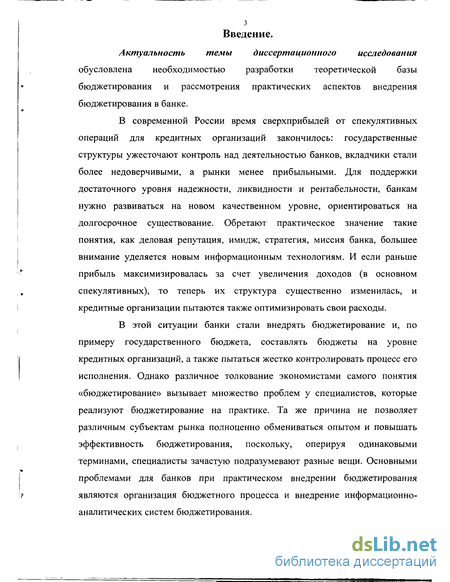 3

Введение.

Актуальность темы диссертационного исследования обусловлена необходимостью разработки теоретической базы бюджетирования и рассмотрения практических аспектов внедрения бюджетирования в банке.

В современной России время сверхприбылей от спекулятивных операций для кредитных организаций закончилось: государственные структуры ужесточают контроль над деятельностью банков, вкладчики стали более недоверчивыми, а рынки менее прибыльными. Для поддержки достаточного уровня надежности, ликвидности и рентабельности, банкам нужно развиваться на новом качественном уровне, ориентироваться на долгосрочное существование. Обретают практическое значение такие понятия, как деловая репутация, имидж, стратегия, миссия банка, большее внимание уделяется новым информационным технологиям. И если раньше прибыль максимизировалась за счет увеличения доходов (в основном спекулятивных), то теперь их структура существенно изменилась, и кредитные организации пытаются также оптимизировать свои расходы.

В этой ситуации банки стали внедрять бюджетирование и, по примеру государственного бюджета, составлять бюджеты на уровне кредитных организаций, а также пытаться жестко контролировать процесс его исполнения. Однако различное толкование экономистами самого понятия «бюджетирование» вызывает множество проблем у специалистов, которые реализуют бюджетирование на практике. Та же причина не позволяет различным субъектам рынка полноценно обмениваться опытом и повышать эффективность бюджетирования, поскольку, оперируя одинаковыми терминами, специалисты зачастую подразумевают разные вещи. Основными проблемами для банков при практическом внедрении бюджетирования являются организация бюджетного процесса и внедрение информационно-аналитических систем бюджетирования.

dsLib.net
библиотека диссертаций